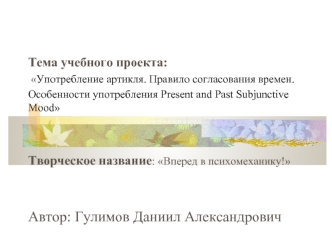 Тема учебного проекта:

«Употребление артикля. Правило согласования времен. Особенности употребления Present and Past Subjunctive Mood»

Творческое название: «Вперед в психомеханику!»

Автор: Гулимов Даниил Александрович